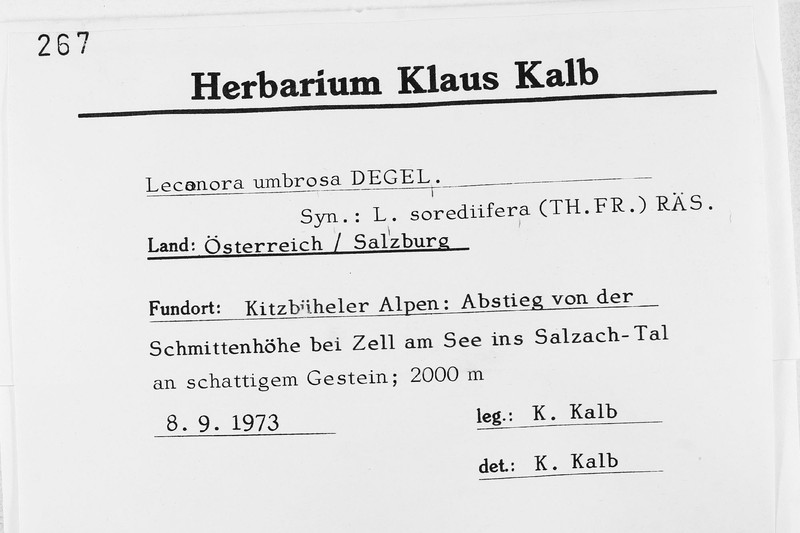 267

Herbarium Klaus Kalb

Lecanora umbrosa DEGEL.

Syn.: L. sorediifera (TH.FR.) RÄS.

Land: Österreich / Salzburg

Fundort: Kitzbüheler Alpen: Abstieg von der Schmittenhöhe bei Zell am See ins Salzach-Tal an schattigem Gestein; 2000 m

8. 9. 1973

leg.: K. Kalb

det.: K. Kalb